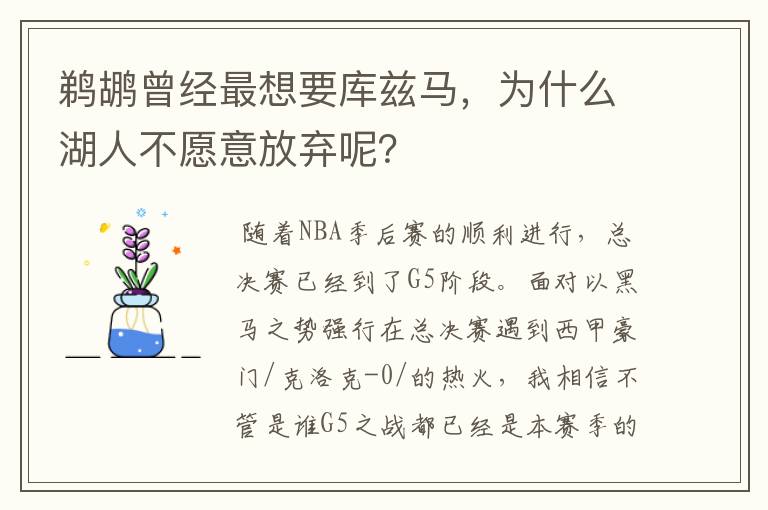 鹈鹕曾经最想要库兹马，为什么湖人不愿意放弃呢？

随着NBA季后赛的顺利进行，总决赛已经到了G5阶段。面对以黑马之势强行在总决赛遇到西甲豪门/克洛克-0/的热火，我相信不管是谁G5之战都已经是本赛季的